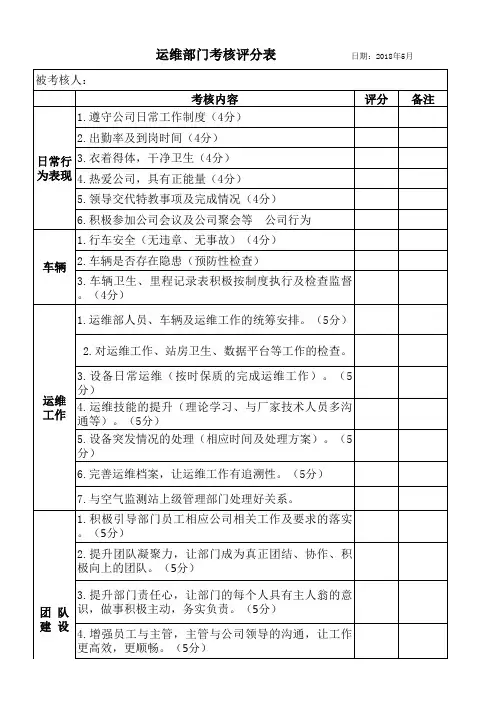 运维部门考核评分表 日期：2018年6月

被考核人：

| | 考核内容 | 评分 | 备注 |
|---|---|---|---|
| 日常行为表现 | 1.遵守公司日常工作制度（4分） | | |
| | 2.出勤率及到岗时间（4分） | | |
| | 3.衣着得体，干净卫生（4分） | | |
| | 4.热爱公司，具有正能量（4分） | | |
| | 5.领导交代特教事项及完成情况（4分） | | |
| | 6.积极参加公司会议及公司聚会等 公司行为 | | |
| 车辆 | 1.行车安全（无违章、无事故）（4分） | | |
| | 2.车辆是否存在隐患（预防性检查） | | |
| | 3.车辆卫生、里程记录表积极按制度执行及检查监督。（4分） | | |
| 运维工作 | 1.运维部人员、车辆及运维工作的统筹安排。（5分） | | |
| | 2.对运维工作、站房卫生、数据平台等工作的检查。 | | |
| | 3.设备日常运维（按时保质的完成运维工作）。（5分） | | |
| | 4.运维技能的提升（理论学习、与厂家技术人员多沟通等）。（5分） | | |
| | 5.设备突发情况的处理（相应时间及处理方案）。（5分） | | |
| | 6.完善运维档案，让运维工作有追溯性。（5分） | | |
| | 7.与空气监测站上级管理部门处理好关系。 | | |
| 团队建设 | 1.积极引导部门员工相应公司相关工作及要求的落实。（5分） | | |
| | 2.提升团队凝聚力，让部门成为真正团结、协作、积极向上的团队。（5分） | | |
| | 3.提升部门责任心，让部门的每个人具有主人翁的意识，做事积极主动，务实负责。（5分） | | |
| | 4.增强员工与主管，主管与公司领导的沟通，让工作更高效，更顺畅。（5分） | | |